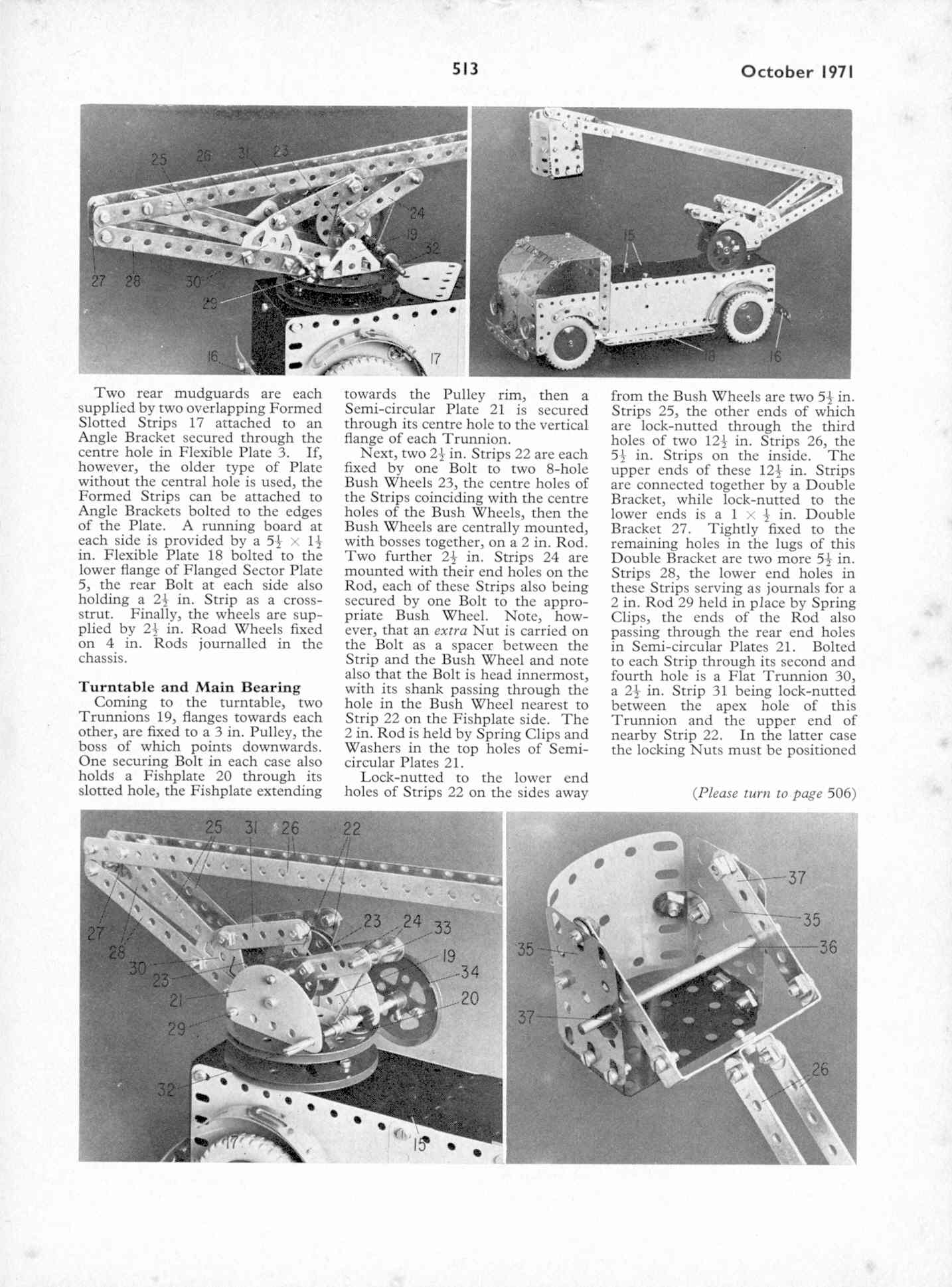 513 October 1971

25 26 31 23 24 19 32 27 28 30 29 16 17

15 18 16

Two rear mudguards are each supplied by two overlapping Formed Slotted Strips 17 attached to an Angle Bracket secured through the centre hole in Flexible Plate 3. If, however, the older type of Plate without the central hole is used, the Formed Strips can be attached to Angle Brackets bolted to the edges of the Plate. A running board at each side is provided by a $5\frac{1}{2} \times 1\frac{1}{2}$ in. Flexible Plate 18 bolted to the lower flange of Flanged Sector Plate 5, the rear Bolt at each side also holding a $2\frac{1}{2}$ in. Strip as a cross-strut. Finally, the wheels are supplied by $2\frac{1}{2}$ in. Road Wheels fixed on 4 in. Rods journalled in the chassis.

Turntable and Main Bearing
Coming to the turntable, two Trunnions 19, flanges towards each other, are fixed to a 3 in. Pulley, the boss of which points downwards. One securing Bolt in each case also holds a Fishplate 20 through its slotted hole, the Fishplate extending towards the Pulley rim, then a Semi-circular Plate 21 is secured through its centre hole to the vertical flange of each Trunnion.

Next, two $2\frac{1}{2}$ in. Strips 22 are each fixed by one Bolt to two 8-hole Bush Wheels 23, the centre holes of the Strips coinciding with the centre holes of the Bush Wheels, then the Bush Wheels are centrally mounted, with bosses together, on a 2 in. Rod. Two further $2\frac{1}{2}$ in. Strips 24 are mounted with their end holes on the Rod, each of these Strips also being secured by one Bolt to the appropriate Bush Wheel. Note, however, that an extra Nut is carried on the Bolt as a spacer between the Strip and the Bush Wheel and note also that the Bolt is head innermost, with its shank passing through the hole in the Bush Wheel nearest to Strip 22 on the Fishplate side. The 2 in. Rod is held by Spring Clips and Washers in the top holes of Semi-circular Plates 21.

Lock-nutted to the lower end holes of Strips 22 on the sides away from the Bush Wheels are two $5\frac{1}{2}$ in. Strips 25, the other ends of which are lock-nutted through the third holes of two $12\frac{1}{2}$ in. Strips 26, the $5\frac{1}{2}$ in. Strips on the inside. The upper ends of these $12\frac{1}{2}$ in. Strips are connected together by a Double Bracket, while lock-nutted to the lower ends is a $1 \times \frac{1}{2}$ in. Double Bracket 27. Tightly fixed to the remaining holes in the lugs of this Double Bracket are two more $5\frac{1}{2}$ in. Strips 28, the lower end holes in these Strips serving as journals for a 2 in. Rod 29 held in place by Spring Clips, the ends of the Rod also passing through the rear end holes in Semi-circular Plates 21. Bolted to each Strip through its second and fourth hole is a Flat Trunnion 30, a $2\frac{1}{2}$ in. Strip 31 being lock-nutted between the apex hole of this Trunnion and the upper end of nearby Strip 22. In the latter case the locking Nuts must be positioned

(Please turn to page 506)

25 31 26 22 27 28 30 23 21 29 23 24 33 19 34 20 32 17 15

37 35 36 35 37 26